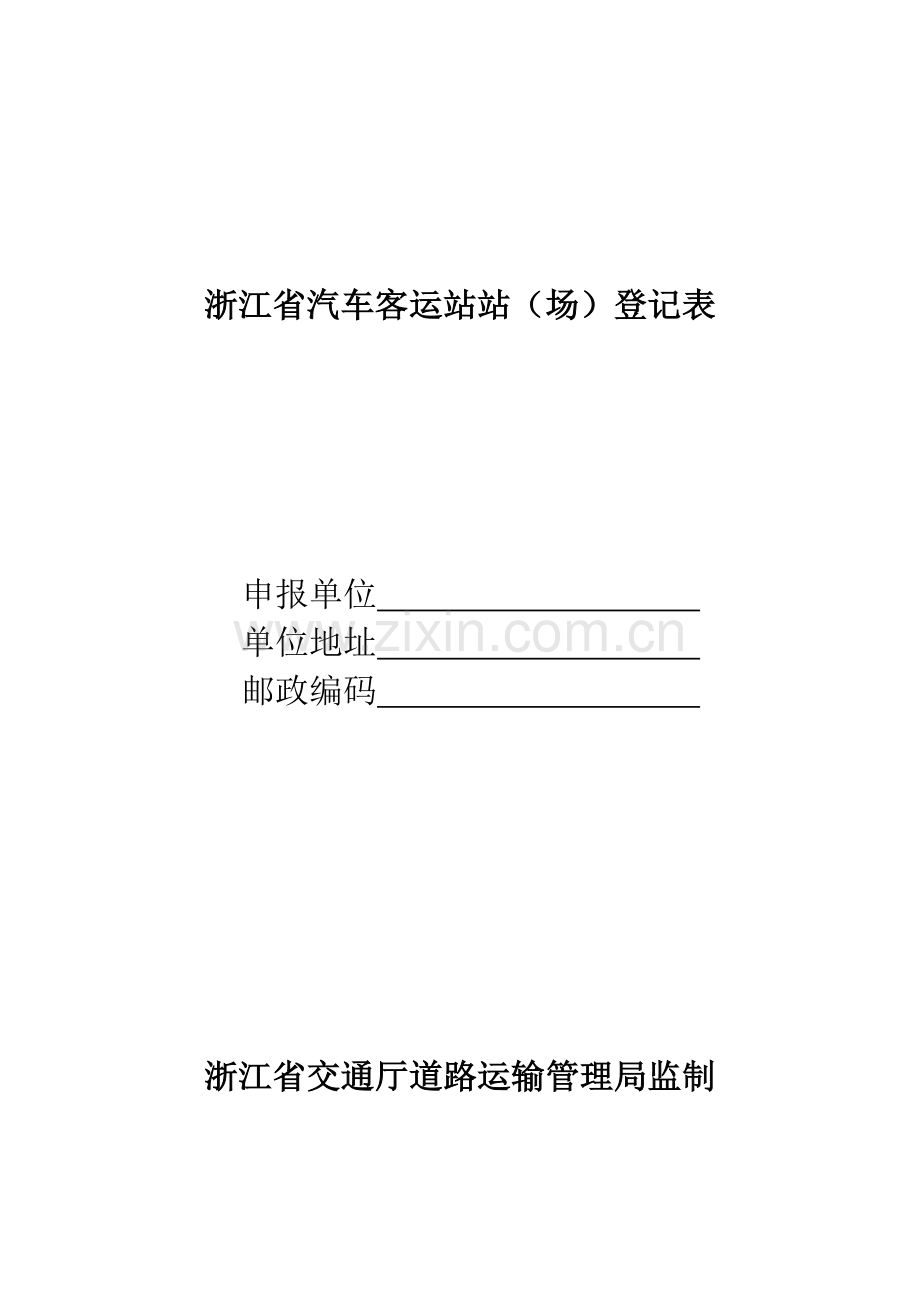 浙江省汽车客运站站（场）登记表

申报单位____
单位地址____
邮政编码____

浙江省交通厅道路运输管理局监制

www.zixin.com.cn